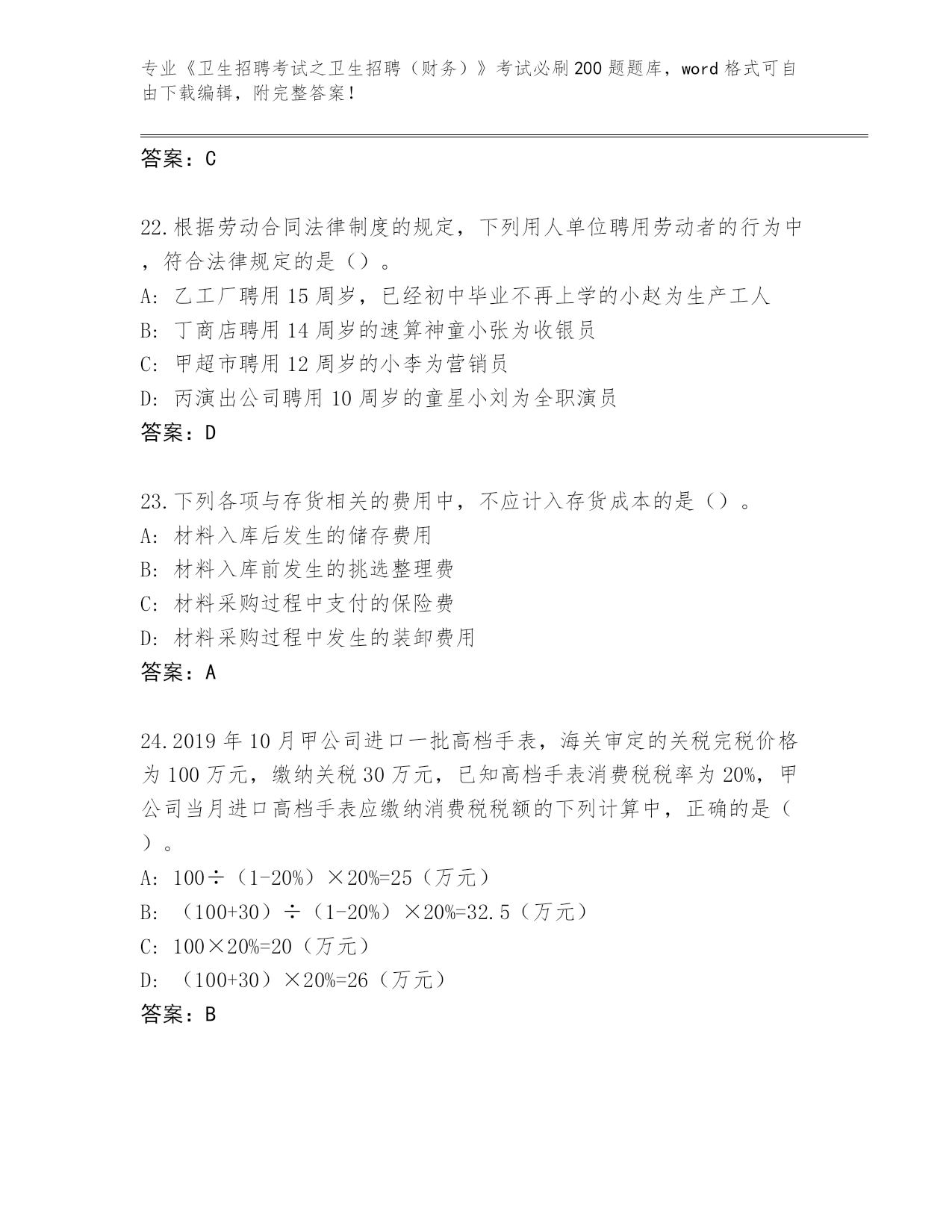 专业《卫生招聘考试之卫生招聘（财务）》考试必刷200题题库，word格式可自由下载编辑，附完整答案！

答案：C

22.根据劳动合同法律制度的规定，下列用人单位聘用劳动者的行为中，符合法律规定的是（）。
A: 乙工厂聘用15周岁，已经初中毕业不再上学的小赵为生产工人
B: 丁商店聘用14周岁的速算神童小张为收银员
C: 甲超市聘用12周岁的小李为营销员
D: 丙演出公司聘用10周岁的童星小刘为全职演员
答案：D

23.下列各项与存货相关的费用中，不应计入存货成本的是（）。
A: 材料入库后发生的储存费用
B: 材料入库前发生的挑选整理费
C: 材料采购过程中支付的保险费
D: 材料采购过程中发生的装卸费用
答案：A

24.2019年10月甲公司进口一批高档手表，海关审定的关税完税价格为100万元，缴纳关税30万元，已知高档手表消费税税率为20%，甲公司当月进口高档手表应缴纳消费税税额的下列计算中，正确的是（）。
A: 100÷（1-20%）×20%=25（万元）
B: （100+30）÷（1-20%）×20%=32.5（万元）
C: 100×20%=20（万元）
D: （100+30）×20%=26（万元）
答案：B